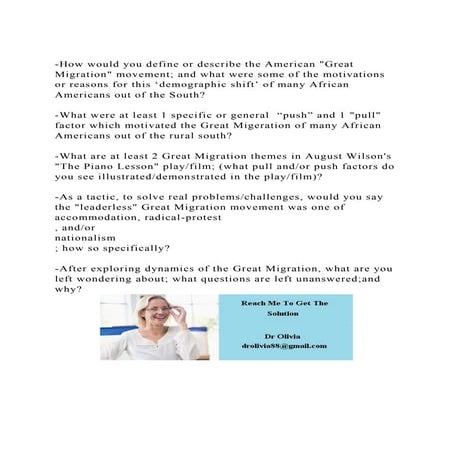 -How would you define or describe the American "Great Migration" movement; and what were some of the motivations or reasons for this ‘demographic shift’ of many African Americans out of the South?

-What were at least 1 specific or general “push” and 1 "pull" factor which motivated the Great Migeration of many African Americans out of the rural south?

-What are at least 2 Great Migration themes in August Wilson's "The Piano Lesson" play/film; (what pull and/or push factors do you see illustrated/demonstrated in the play/film)?

-As a tactic, to solve real problems/challenges, would you say the "leaderless" Great Migration movement was one of accommodation, radical-protest
, and/or
nationalism
; how so specifically?

-After exploring dynamics of the Great Migration, what are you left wondering about; what questions are left unanswered;and why?

Reach Me To Get The Solution

Dr Olivia
drolivia88@gmail.com